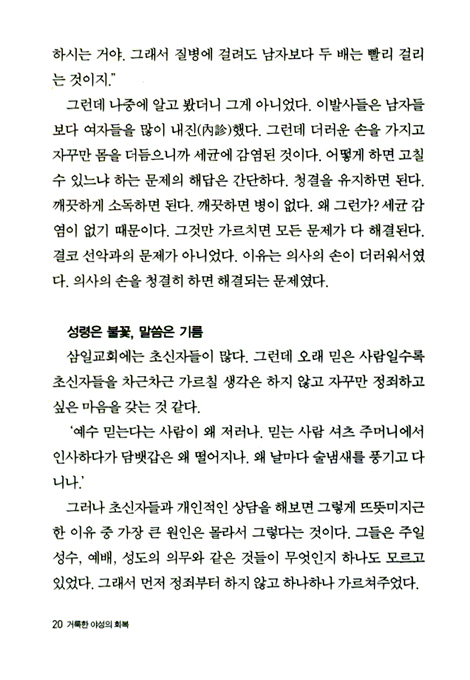 하시는 거야. 그래서 질병에 걸려도 남자보다 두 배는 빨리 걸리는 것이지."

그런데 나중에 알고 봤더니 그게 아니었다. 이발사들은 남자들보다 여자들을 많이 내진(內診)했다. 그런데 더러운 손을 가지고 자꾸만 몸을 더듬으니까 세균에 감염된 것이다. 어떻게 하면 고칠 수 있느냐 하는 문제의 해답은 간단하다. 청결을 유지하면 된다. 깨끗하게 소독하면 된다. 깨끗하면 병이 없다. 왜 그런가? 세균 감염이 없기 때문이다. 그것만 가르치면 모든 문제가 다 해결된다. 결코 선악과의 문제가 아니었다. 이유는 의사의 손이 더러워서였다. 의사의 손을 청결히 하면 해결되는 문제였다.

성령은 불꽃, 말씀은 기름

삼일교회에는 초신자들이 많다. 그런데 오래 믿은 사람일수록 초신자들을 차근차근 가르칠 생각은 하지 않고 자꾸만 정죄하고 싶은 마음을 갖는 것 같다.

'예수 믿는다는 사람이 왜 저러나. 믿는 사람 셔츠 주머니에서 인사하다가 담뱃갑은 왜 떨어지나. 왜 날마다 술냄새를 풍기고 다니나.'

그러나 초신자들과 개인적인 상담을 해보면 그렇게 뜨뜻미지근한 이유 중 가장 큰 원인은 몰라서 그렇다는 것이다. 그들은 주일 성수, 예배, 성도의 의무와 같은 것들이 무엇인지 하나도 모르고 있었다. 그래서 먼저 정죄부터 하지 않고 하나하나 가르쳐주었다.

20 거룩한 야성의 회복